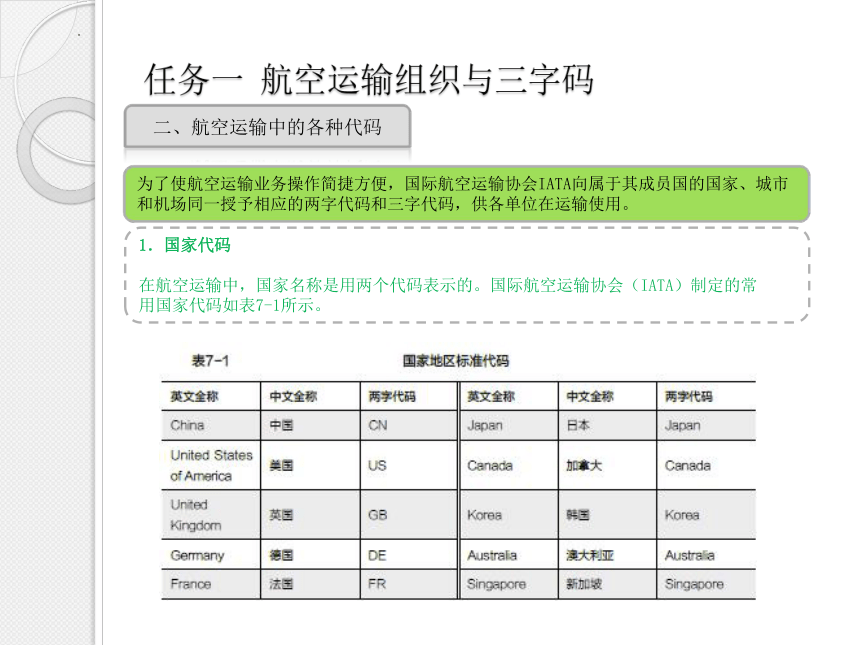 任务一 航空运输组织与三字码

二、航空运输中的各种代码

为了使航空运输业务操作简捷方便，国际航空运输协会IATA向属于其成员国的国家、城市和机场同一授予相应的两字代码和三字代码，供各单位在运输使用。

1. 国家代码

在航空运输中，国家名称是用两个代码表示的。国际航空运输协会（IATA）制定的常用国家代码如表7-1所示。

表7-1 国家地区标准代码

| 英文全称 | 中文全称 | 两字代码 | 英文全称 | 中文全称 | 两字代码 |
|---|---|---|---|---|---|
| China | 中国 | CN | Japan | 日本 | Japan |
| United States of America | 美国 | US | Canada | 加拿大 | Canada |
| United Kingdom | 英国 | GB | Korea | 韩国 | Korea |
| Germany | 德国 | DE | Australia | 澳大利亚 | Australia |
| France | 法国 | FR | Singapore | 新加坡 | Singapore |